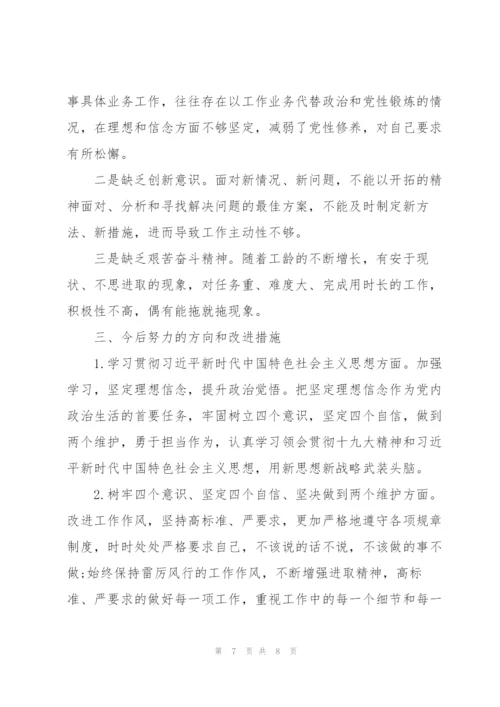 事具体业务工作，往往存在以工作业务代替政治和党性锻炼的情况，在理想和信念方面不够坚定，减弱了党性修养，对自己要求有所松懈。

二是缺乏创新意识。面对新情况、新问题，不能以开拓的精神面对、分析和寻找解决问题的最佳方案，不能及时制定新方法、新措施，进而导致工作主动性不够。

三是缺乏艰苦奋斗精神。随着工龄的不断增长，有安于现状、不思进取的现象，对任务重、难度大、完成用时长的工作，积极性不高，偶有能拖就拖现象。

三、今后努力的方向和改进措施

1.学习贯彻习近平新时代中国特色社会主义思想方面。加强学习，坚定理想信念，提升政治觉悟。把坚定理想信念作为党内政治生活的首要任务，牢固树立四个意识，坚定四个自信，做到两个维护，勇于担当作为，认真学习领会贯彻十九大精神和习近平新时代中国特色社会主义思想，用新思想新战略武装头脑。

2.树牢四个意识、坚定四个自信、坚决做到两个维护方面。改进工作作风，坚持高标准、严要求，更加严格地遵守各项规章制度，时时处处严格要求自己，不该说的话不说，不该做的事不做;始终保持雷厉风行的工作作风，不断增强进取精神，高标准、严要求的做好每一项工作，重视工作中的每一个细节和每一

第 7 页 共 8 页